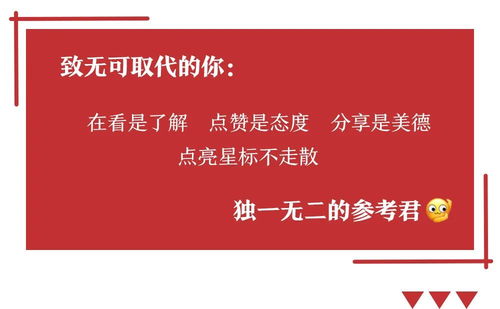 致无可取代的你：

在看是了解　点赞是态度　分享是美德
点亮星标不走散

独一无二的参考君